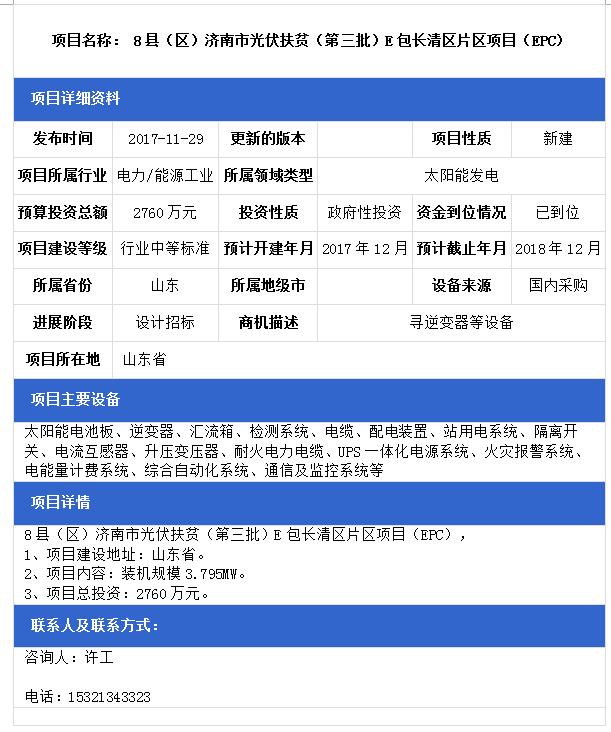 项目名称： 8县（区）济南市光伏扶贫（第三批）E包长清区片区项目（EPC）

项目详细资料

| 发布时间 | 2017-11-29 | 更新的版本 | | 项目性质 | 新建 |
|---|---|---|---|---|---|
| 项目所属行业 | 电力/能源工业 | 所属领域类型 | 太阳能发电 | | |
| 预算投资总额 | 2760万元 | 投资性质 | 政府性投资 | 资金到位情况 | 已到位 |
| 项目建设等级 | 行业中等标准 | 预计开建年月 | 2017年12月 | 预计截止年月 | 2018年12月 |
| 所属省份 | 山东 | 所属地级市 | | 设备来源 | 国内采购 |
| 进展阶段 | 设计招标 | 商机描述 | 寻逆变器等设备 | | |
| 项目所在地 | 山东省 | | | | |

项目主要设备

太阳能电池板、逆变器、汇流箱、检测系统、电缆、配电装置、站用电系统、隔离开关、电流互感器、升压变压器、耐火电力电缆、UPS一体化电源系统、火灾报警系统、电能量计费系统、综合自动化系统、通信及监控系统等

项目详情

8县（区）济南市光伏扶贫（第三批）E包长清区片区项目（EPC），
1、项目建设地址：山东省。
2、项目内容：装机规模3.795MW。
3、项目总投资：2760万元。

联系人及联系方式：

咨询人：许工

电话：15321343323